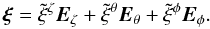 $\boldsymbol{\xi} = \tilde{\xi}^{\zeta} \boldsymbol{E}_{\zeta} + \tilde{\xi}^{\theta} \boldsymbol{E}_{\theta} + \tilde{\xi}^{\phi} \boldsymbol{E}_{\phi}.$